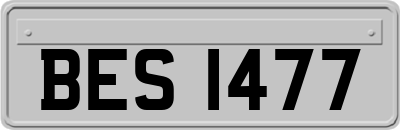 BES 1477